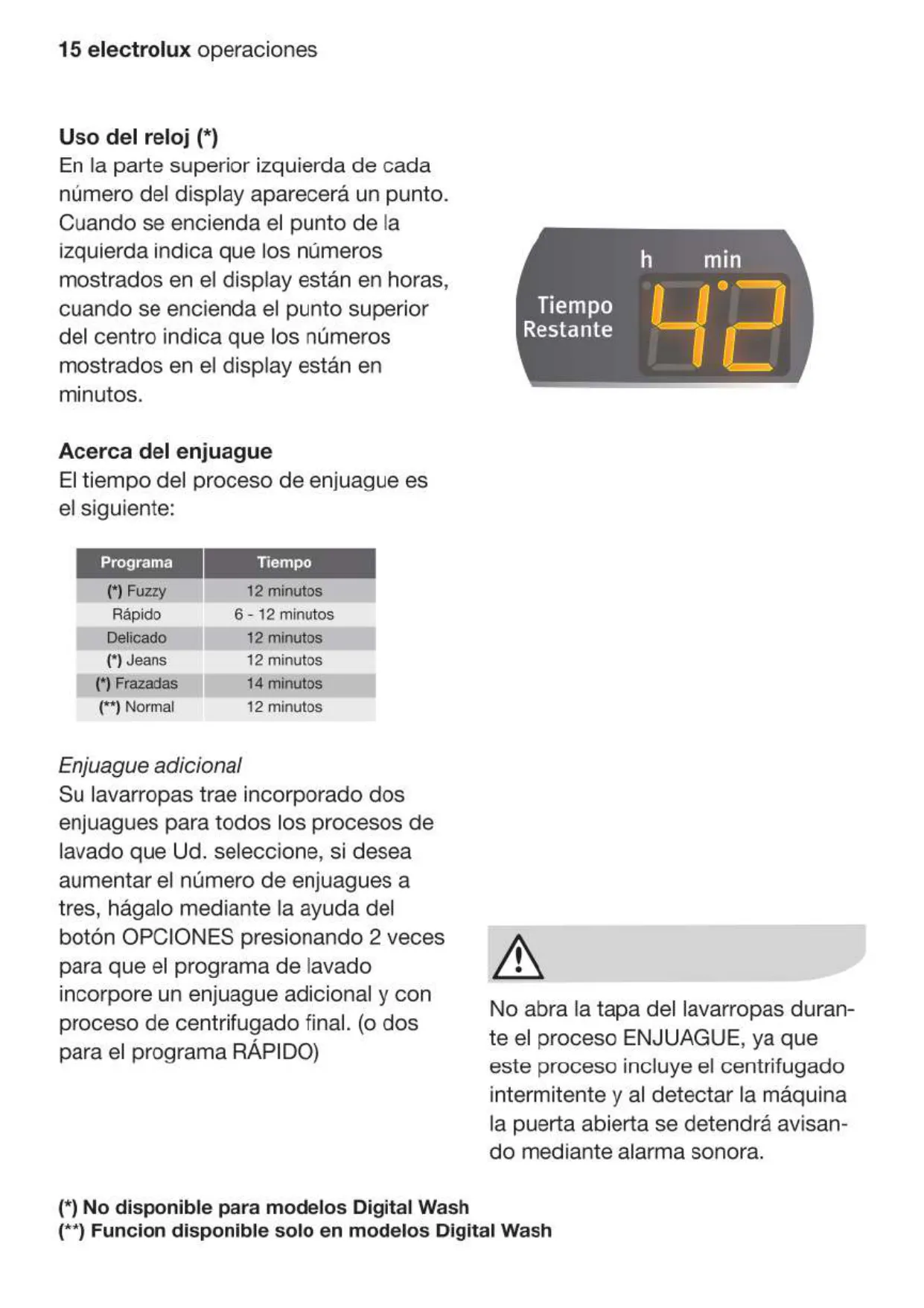 15 electrolux operaciones

Uso del reloj (*)
En la parte superior izquierda de cada número del display aparecerá un punto. Cuando se encienda el punto de la izquierda indica que los números mostrados en el display están en horas, cuando se encienda el punto superior del centro indica que los números mostrados en el display están en minutos.

h min
Tiempo Restante
42

Acerca del enjuague
El tiempo del proceso de enjuague es el siguiente:

| Programa | Tiempo |
|---|---|
| (*) Fuzzy | 12 minutos |
| Rápido | 6 - 12 minutos |
| Delicado | 12 minutos |
| (*) Jeans | 12 minutos |
| (*) Frazadas | 14 minutos |
| (**) Normal | 12 minutos |

Enjuague adicional
Su lavarropas trae incorporado dos enjuagues para todos los procesos de lavado que Ud. seleccione, si desea aumentar el número de enjuagues a tres, hágalo mediante la ayuda del botón OPCIONES presionando 2 veces para que el programa de lavado incorpore un enjuague adicional y con proceso de centrifugado final. (o dos para el programa RÁPIDO)

No abra la tapa del lavarropas durante el proceso ENJUAGUE, ya que este proceso incluye el centrifugado intermitente y al detectar la máquina la puerta abierta se detendrá avisando mediante alarma sonora.

(*) No disponible para modelos Digital Wash
(**) Funcion disponible solo en modelos Digital Wash